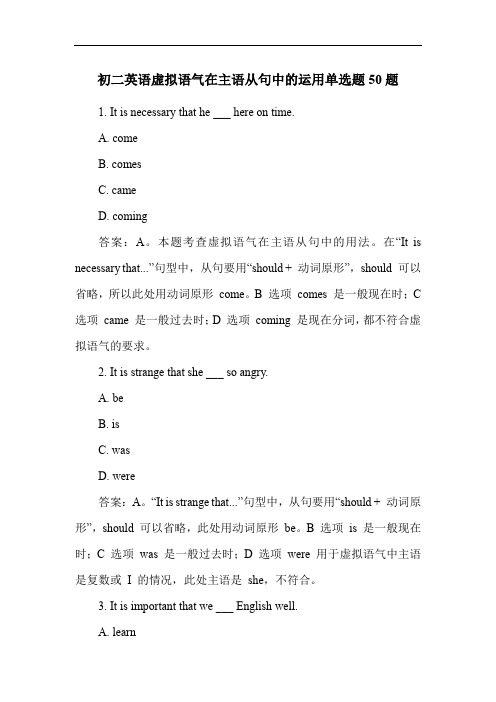 初二英语虚拟语气在主语从句中的运用单选题 50 题

1. It is necessary that he ___ here on time.

A. come

B. comes

C. came

D. coming

答案：A。本题考查虚拟语气在主语从句中的用法。在“It is necessary that...”句型中，从句要用“should + 动词原形”，should 可以省略，所以此处用动词原形 come。B 选项 comes 是一般现在时；C 选项 came 是一般过去时；D 选项 coming 是现在分词，都不符合虚拟语气的要求。

2. It is strange that she ___ so angry.

A. be

B. is

C. was

D. were

答案：A。“It is strange that...”句型中，从句要用“should + 动词原形”，should 可以省略，此处用动词原形 be。B 选项 is 是一般现在时；C 选项 was 是一般过去时；D 选项 were 用于虚拟语气中主语是复数或 I 的情况，此处主语是 she，不符合。

3. It is important that we ___ English well.

A. learn